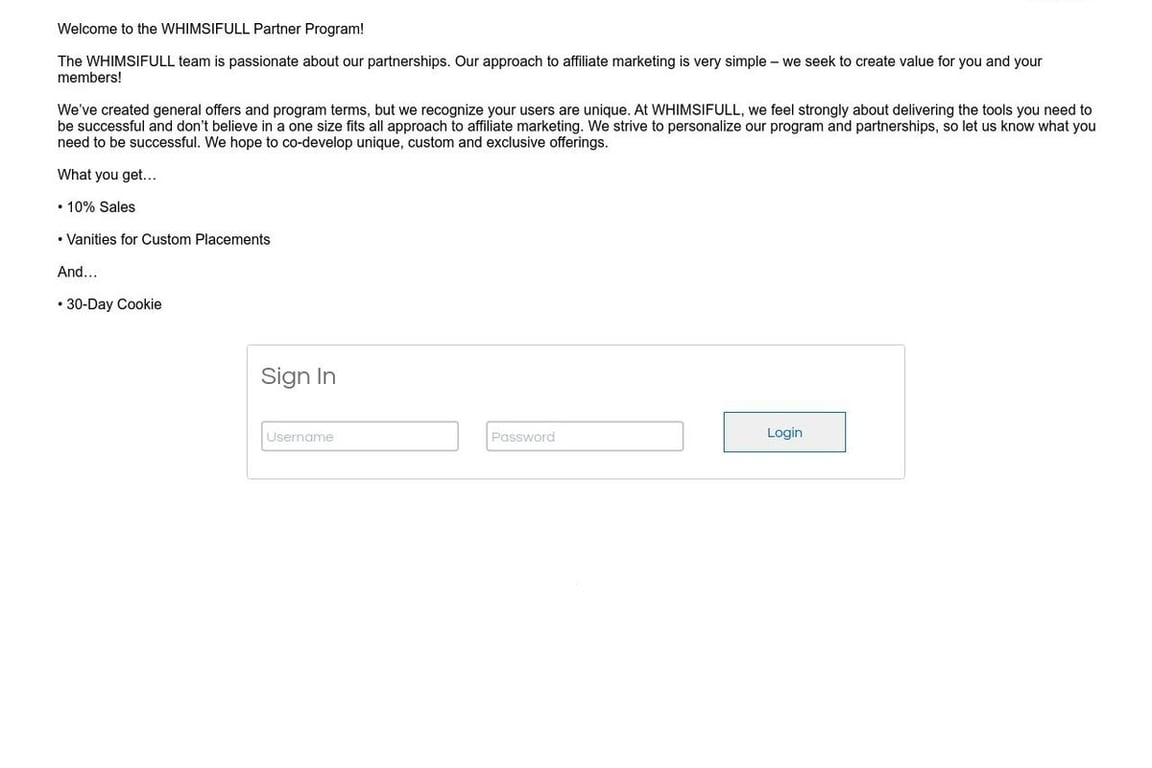 Welcome to the WHIMSIFULL Partner Program!

The WHIMSIFULL team is passionate about our partnerships. Our approach to affiliate marketing is very simple – we seek to create value for you and your members!

We've created general offers and program terms, but we recognize your users are unique. At WHIMSIFULL, we feel strongly about delivering the tools you need to be successful and don't believe in a one size fits all approach to affiliate marketing. We strive to personalize our program and partnerships, so let us know what you need to be successful. We hope to co-develop unique, custom and exclusive offerings.

What you get…

• 10% Sales

• Vanities for Custom Placements

And…

• 30-Day Cookie

Sign In

Username

Password

Login